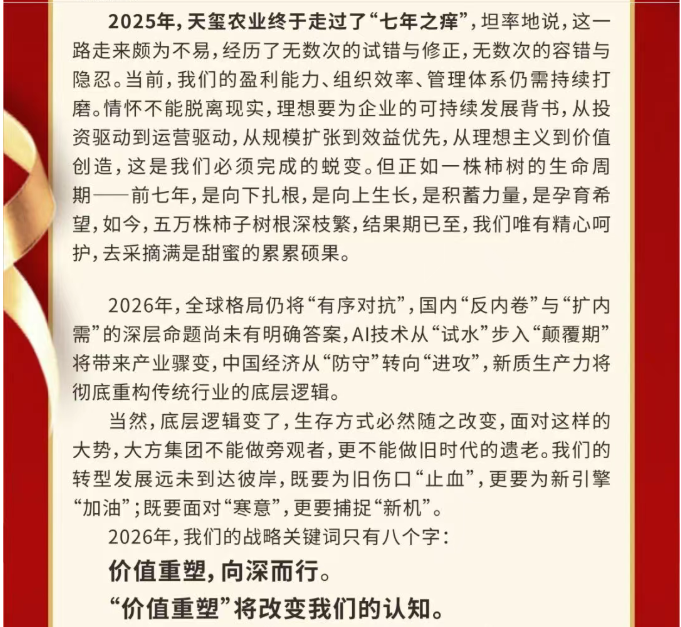 2025年，天玺农业终于走过了“七年之痒”，坦率地说，这一路走来颇为不易，经历了无数次的试错与修正，无数次的容错与隐忍。当前，我们的盈利能力、组织效率、管理体系仍需持续打磨。情怀不能脱离现实，理想要为企业的可持续发展背书，从投资驱动到运营驱动，从规模扩张到效益优先，从理想主义到价值创造，这是我们必须完成的蜕变。但正如一株柿树的生命周期——前七年，是向下扎根，是向上生长，是积蓄力量，是孕育希望，如今，五万株柿子树根深枝繁，结果期已至，我们唯有精心呵护，去采摘满是甜蜜的累累硕果。

2026年，全球格局仍将“有序对抗”，国内“反内卷”与“扩内需”的深层命题尚未有明确答案，AI技术从“试水”步入“颠覆期”将带来产业骤变，中国经济从“防守”转向“进攻”，新质生产力将彻底重构传统行业的底层逻辑。

当然，底层逻辑变了，生存方式必然随之改变，面对这样的大势，大方集团不能做旁观者，更不能做旧时代的遗老。我们的转型发展远未到达彼岸，既要为旧伤口“止血”，更要为新引擎“加油”；既要面对“寒意”，更要捕捉“新机”。

2026年，我们的战略关键词只有八个字：

价值重塑，向深而行。

“价值重塑”将改变我们的认知。